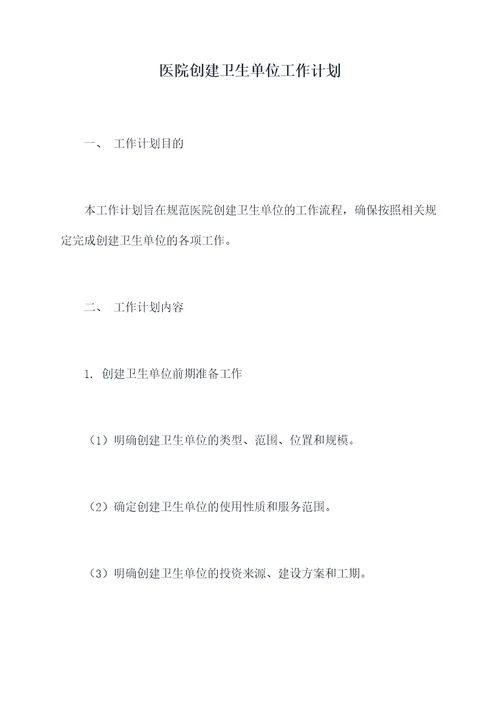 医院创建卫生单位工作计划

一、 工作计划目的

本工作计划旨在规范医院创建卫生单位的工作流程，确保按照相关规定完成创建卫生单位的各项工作。

二、 工作计划内容

1. 创建卫生单位前期准备工作

（1）明确创建卫生单位的类型、范围、位置和规模。

（2）确定创建卫生单位的使用性质和服务范围。

（3）明确创建卫生单位的投资来源、建设方案和工期。